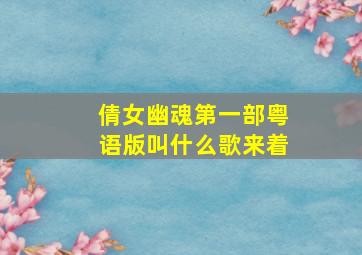 倩女幽魂第一部粤语版叫什么歌来着